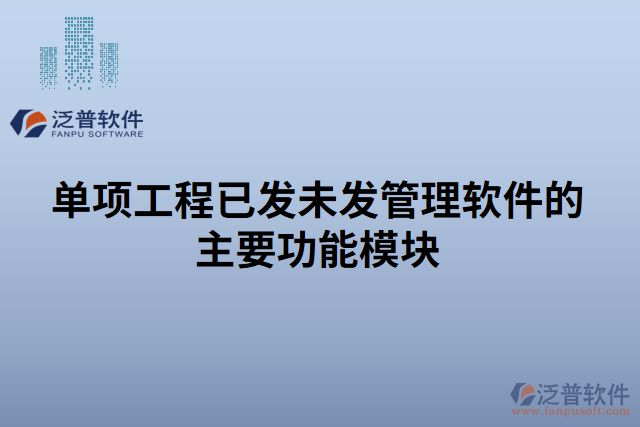 泛普软件
FANPU SOFTWARE

单项工程已发未发管理软件的主要功能模块

泛普软件
www.fanpusoft.com